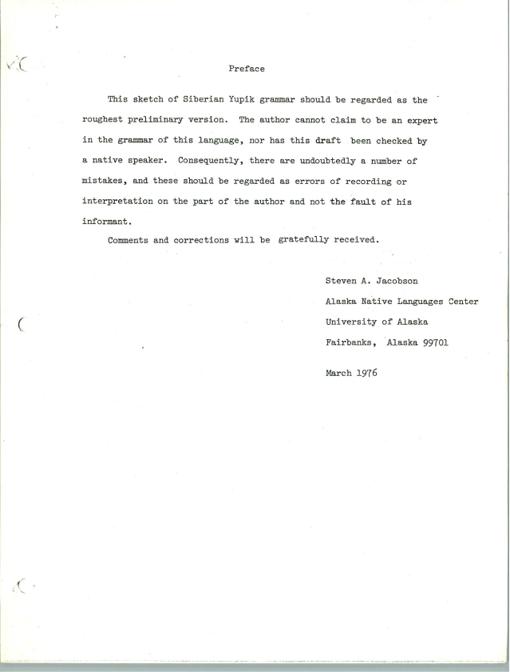 Preface

This sketch of Siberian Yupik grammar should be regarded as the roughest preliminary version. The author cannot claim to be an expert in the grammar of this language, nor has this draft been checked by a native speaker. Consequently, there are undoubtedly a number of mistakes, and these should be regarded as errors of recording or interpretation on the part of the author and not the fault of his informant.

Comments and corrections will be gratefully received.

Steven A. Jacobson
Alaska Native Languages Center
University of Alaska
Fairbanks, Alaska 99701

March 1976